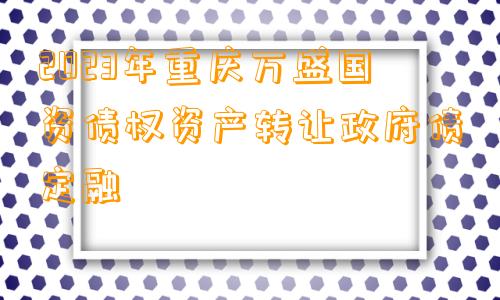 2023年重庆万盛国资债权资产转让政府债定融